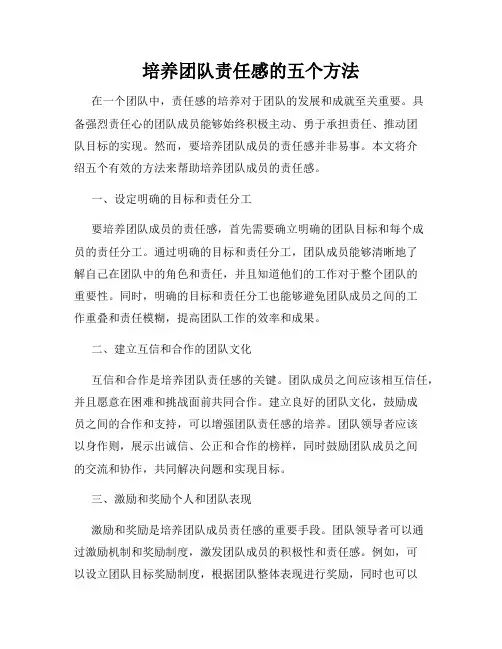 培养团队责任感的五个方法

在一个团队中，责任感的培养对于团队的发展和成就至关重要。具备强烈责任心的团队成员能够始终积极主动、勇于承担责任、推动团队目标的实现。然而，要培养团队成员的责任感并非易事。本文将介绍五个有效的方法来帮助培养团队成员的责任感。

一、设定明确的目标和责任分工

要培养团队成员的责任感，首先需要确立明确的团队目标和每个成员的责任分工。通过明确的目标和责任分工，团队成员能够清晰地了解自己在团队中的角色和责任，并且知道他们的工作对于整个团队的重要性。同时，明确的目标和责任分工也能够避免团队成员之间的工作重叠和责任模糊，提高团队工作的效率和成果。

二、建立互信和合作的团队文化

互信和合作是培养团队责任感的关键。团队成员之间应该相互信任，并且愿意在困难和挑战面前共同合作。建立良好的团队文化，鼓励成员之间的合作和支持，可以增强团队责任感的培养。团队领导者应该以身作则，展示出诚信、公正和合作的榜样，同时鼓励团队成员之间的交流和协作，共同解决问题和实现目标。

三、激励和奖励个人和团队表现

激励和奖励是培养团队成员责任感的重要手段。团队领导者可以通过激励机制和奖励制度，激发团队成员的积极性和责任感。例如，可以设立团队目标奖励制度，根据团队整体表现进行奖励，同时也可以